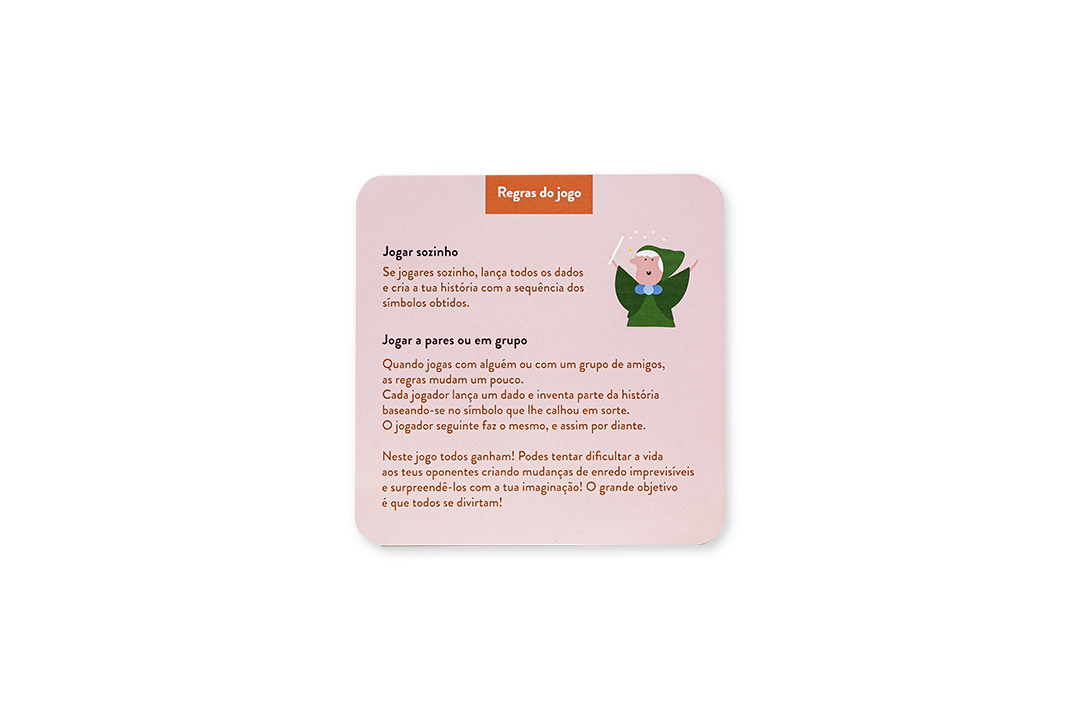 Regras do jogo

Jogar sozinho

Se jogares sozinho, lança todos os dados e cria a tua história com a sequência dos símbolos obtidos.

Jogar a pares ou em grupo

Quando jogas com alguém ou com um grupo de amigos, as regras mudam um pouco.
Cada jogador lança um dado e inventa parte da história baseando-se no símbolo que lhe calhou em sorte.
O jogador seguinte faz o mesmo, e assim por diante.

Neste jogo todos ganham! Podes tentar dificultar a vida aos teus oponentes criando mudanças de enredo imprevisíveis e surpreendê-los com a tua imaginação! O grande objetivo é que todos se divirtam!